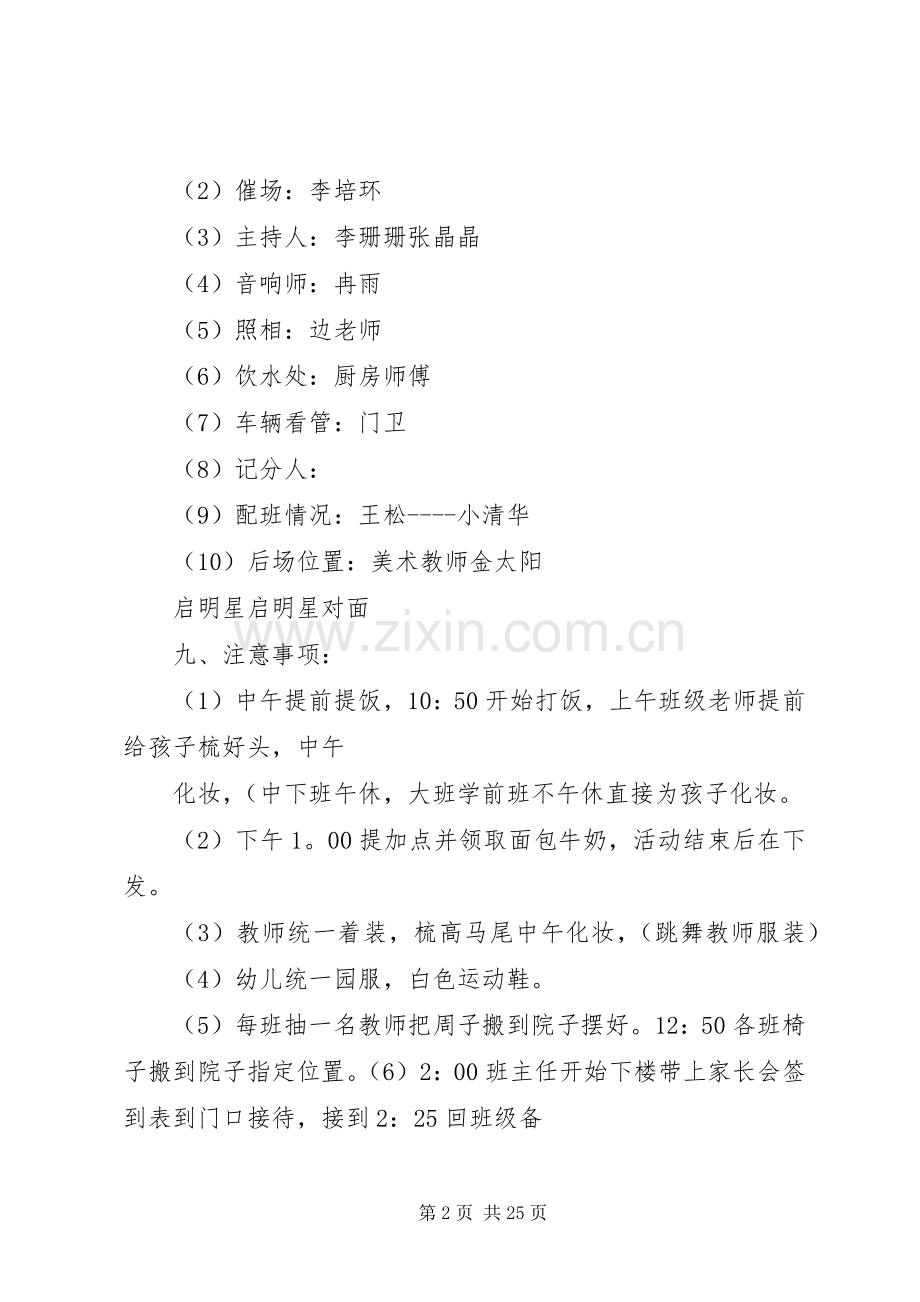 （2）催场：李培环

（3）主持人：李珊珊张晶晶

（4）音响师：冉雨

（5）照相：边老师

（6）饮水处：厨房师傅

（7）车辆看管：门卫

（8）记分人：

（9）配班情况：王松----小清华

（10）后场位置：美术教师金太阳

启明星启明星对面

www.zixin.com.cn

九、注意事项：

（1）中午提前提饭，10：50开始打饭，上午班级老师提前给孩子梳好头，中午

化妆，（中下班午休，大班学前班不午休直接为孩子化妆。

（2）下午1。00提加点并领取面包牛奶，活动结束后在下发。

（3）教师统一着装，梳高马尾中午化妆，（跳舞教师服装）

（4）幼儿统一园服，白色运动鞋。

（5）每班抽一名教师把周子搬到院子摆好。12：50各班椅子搬到院子指定位置。（6）2：00班主任开始下楼带上家长会签到表到门口接待，接到2：25回班级备

第2页 共25页